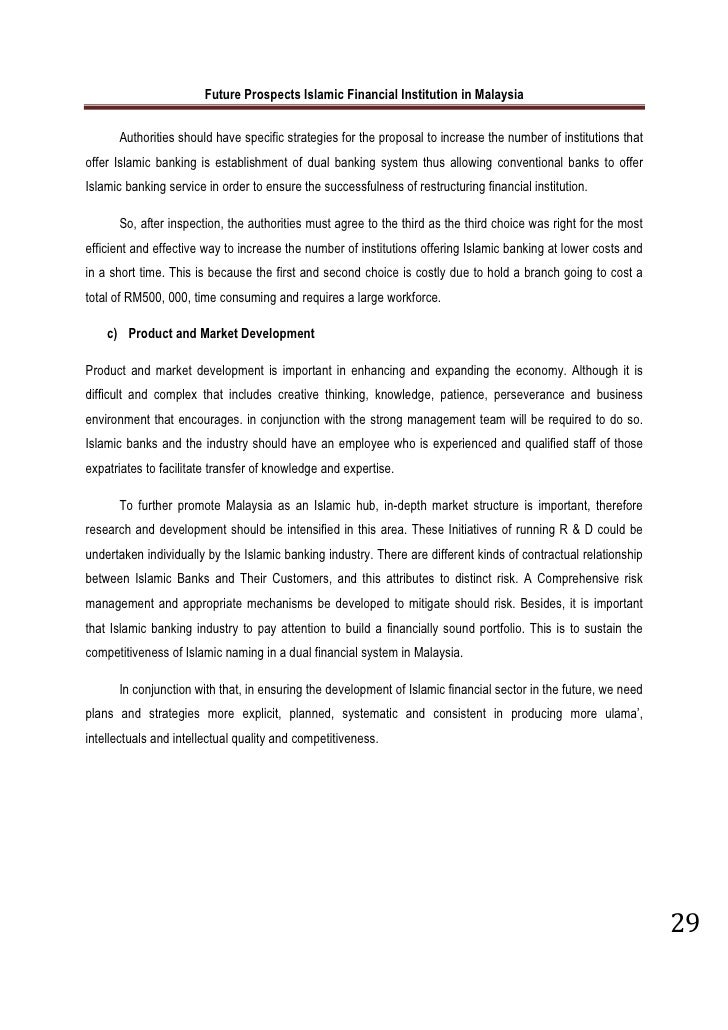 Future Prospects Islamic Financial Institution in Malaysia

Authorities should have specific strategies for the proposal to increase the number of institutions that offer Islamic banking is establishment of dual banking system thus allowing conventional banks to offer Islamic banking service in order to ensure the successfulness of restructuring financial institution.

So, after inspection, the authorities must agree to the third as the third choice was right for the most efficient and effective way to increase the number of institutions offering Islamic banking at lower costs and in a short time. This is because the first and second choice is costly due to hold a branch going to cost a total of RM500, 000, time consuming and requires a large workforce.

c) Product and Market Development

Product and market development is important in enhancing and expanding the economy. Although it is difficult and complex that includes creative thinking, knowledge, patience, perseverance and business environment that encourages. in conjunction with the strong management team will be required to do so. Islamic banks and the industry should have an employee who is experienced and qualified staff of those expatriates to facilitate transfer of knowledge and expertise.

To further promote Malaysia as an Islamic hub, in-depth market structure is important, therefore research and development should be intensified in this area. These Initiatives of running R & D could be undertaken individually by the Islamic banking industry. There are different kinds of contractual relationship between Islamic Banks and Their Customers, and this attributes to distinct risk. A Comprehensive risk management and appropriate mechanisms be developed to mitigate should risk. Besides, it is important that Islamic banking industry to pay attention to build a financially sound portfolio. This is to sustain the competitiveness of Islamic naming in a dual financial system in Malaysia.

In conjunction with that, in ensuring the development of Islamic financial sector in the future, we need plans and strategies more explicit, planned, systematic and consistent in producing more ulama', intellectuals and intellectual quality and competitiveness.

29